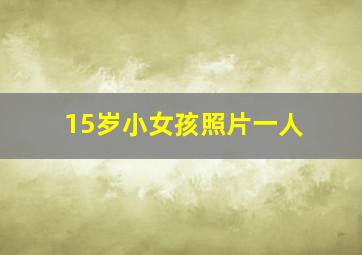 15岁小女孩照片一人